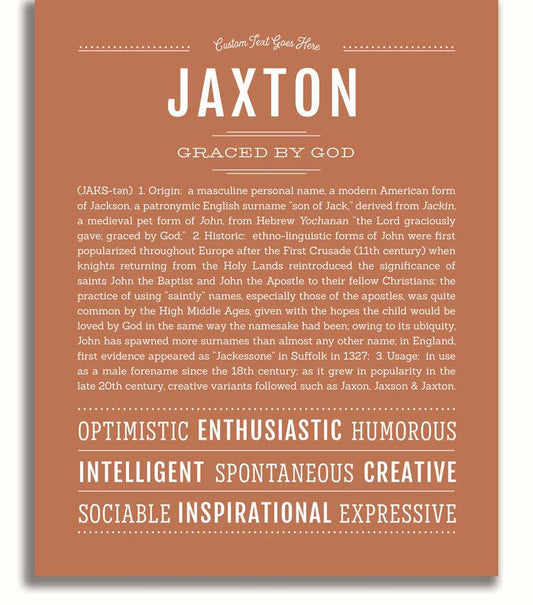 Custom Text Goes Here

JAXTON

GRACED BY GOD

(JAKS-tən) 1. Origin: a masculine personal name, a modern American form of Jackson, a patronymic English surname "son of Jack," derived from Jackin, a medieval pet form of John, from Hebrew Yochanan "the Lord graciously gave; graced by God;" 2. Historic: ethno-linguistic forms of John were first popularized throughout Europe after the First Crusade (11th century) when knights returning from the Holy Lands reintroduced the significance of saints John the Baptist and John the Apostle to their fellow Christians; the practice of using "saintly" names, especially those of the apostles, was quite common by the High Middle Ages, given with the hopes the child would be loved by God in the same way the namesake had been; owing to its ubiquity, John has spawned more surnames than almost any other name; in England, first evidence appeared as "Jackessone" in Suffolk in 1327; 3. Usage: in use as a male forename since the 18th century; as it grew in popularity in the late 20th century, creative variants followed such as Jaxon, Jaxson & Jaxton.

OPTIMISTIC ENTHUSIASTIC HUMOROUS

INTELLIGENT SPONTANEOUS CREATIVE

SOCIABLE INSPIRATIONAL EXPRESSIVE